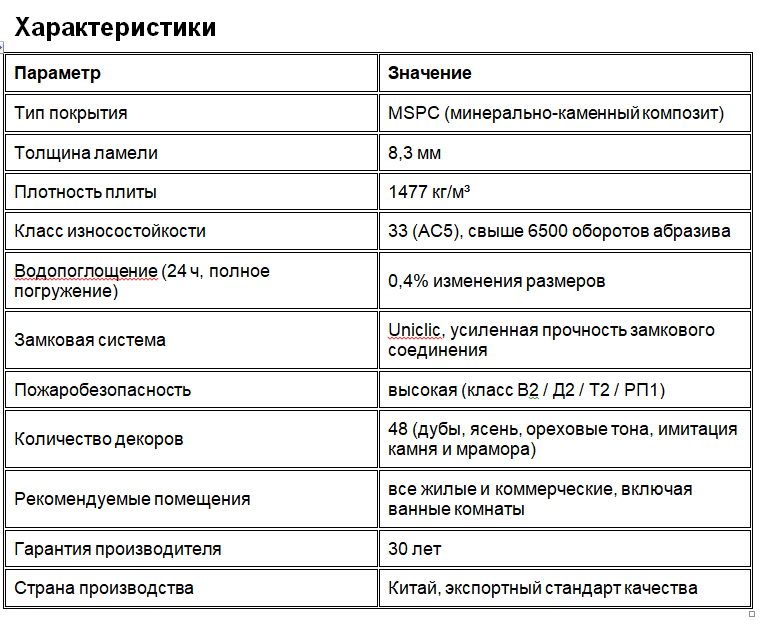 Характеристики

| Параметр | Значение |
|---|---|
| Тип покрытия | MSPC (минерально-каменный композит) |
| Толщина ламели | 8,3 мм |
| Плотность плиты | 1477 кг/м³ |
| Класс износостойкости | 33 (AC5), свыше 6500 оборотов абразива |
| Водопоглощение (24 ч, полное погружение) | 0,4% изменения размеров |
| Замковая система | Uniclic, усиленная прочность замкового соединения |
| Пожаробезопасность | высокая (класс В2 / Д2 / Т2 / РП1) |
| Количество декоров | 48 (дубы, ясень, ореховые тона, имитация камня и мрамора) |
| Рекомендуемые помещения | все жилые и коммерческие, включая ванные комнаты |
| Гарантия производителя | 30 лет |
| Страна производства | Китай, экспортный стандарт качества |